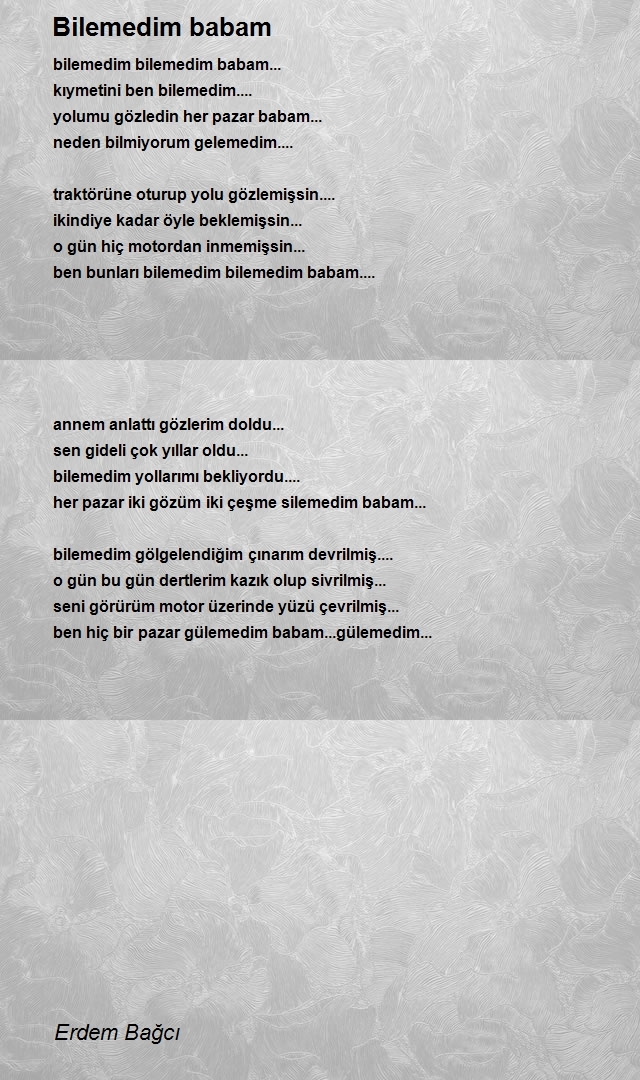 Bilemedim babam

bilemedim bilemedim babam...
kıymetini ben bilemedim....
yolumu gözledin her pazar babam...
neden bilmiyorum gelemedim....

traktörüne oturup yolu gözlemişsin....
ikindiye kadar öyle beklemişsin...
o gün hiç motordan inmemişsin...
ben bunları bilemedim bilemedim babam....

annem anlattı gözlerim doldu...
sen gideli çok yıllar oldu...
bilemedim yollarımı bekliyordu....
her pazar iki gözüm iki çeşme silemedim babam...

bilemedim gölgelendiğim çınarım devrilmiş....
o gün bu gün dertlerim kazık olup sivrilmiş...
seni görürüm motor üzerinde yüzü çevrilmiş...
ben hiç bir pazar gülemedim babam...gülemedim...

Erdem Bağcı